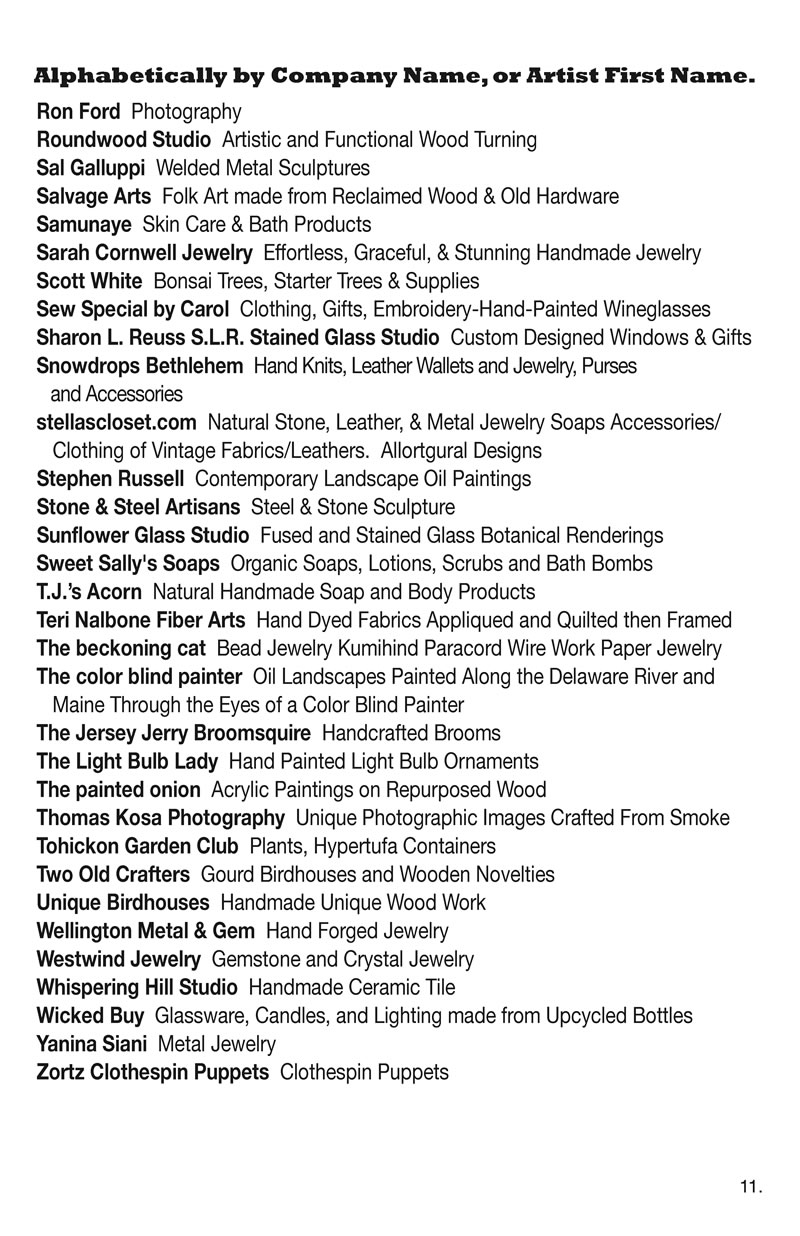 Alphabetically by Company Name, or Artist First Name.

Ron Ford Photography
Roundwood Studio Artistic and Functional Wood Turning
Sal Galluppi Welded Metal Sculptures
Salvage Arts Folk Art made from Reclaimed Wood & Old Hardware
Samunaye Skin Care & Bath Products
Sarah Cornwell Jewelry Effortless, Graceful, & Stunning Handmade Jewelry
Scott White Bonsai Trees, Starter Trees & Supplies
Sew Special by Carol Clothing, Gifts, Embroidery-Hand-Painted Wineglasses
Sharon L. Reuss S.L.R. Stained Glass Studio Custom Designed Windows & Gifts
Snowdrops Bethlehem Hand Knits, Leather Wallets and Jewelry, Purses and Accessories
stellascloset.com Natural Stone, Leather, & Metal Jewelry Soaps Accessories/ Clothing of Vintage Fabrics/Leathers. Allortgural Designs
Stephen Russell Contemporary Landscape Oil Paintings
Stone & Steel Artisans Steel & Stone Sculpture
Sunflower Glass Studio Fused and Stained Glass Botanical Renderings
Sweet Sally's Soaps Organic Soaps, Lotions, Scrubs and Bath Bombs
T.J.'s Acorn Natural Handmade Soap and Body Products
Teri Nalbone Fiber Arts Hand Dyed Fabrics Appliqued and Quilted then Framed
The beckoning cat Bead Jewelry Kumihind Paracord Wire Work Paper Jewelry
The color blind painter Oil Landscapes Painted Along the Delaware River and Maine Through the Eyes of a Color Blind Painter
The Jersey Jerry Broomsquire Handcrafted Brooms
The Light Bulb Lady Hand Painted Light Bulb Ornaments
The painted onion Acrylic Paintings on Repurposed Wood
Thomas Kosa Photography Unique Photographic Images Crafted From Smoke
Tohickon Garden Club Plants, Hypertufa Containers
Two Old Crafters Gourd Birdhouses and Wooden Novelties
Unique Birdhouses Handmade Unique Wood Work
Wellington Metal & Gem Hand Forged Jewelry
Westwind Jewelry Gemstone and Crystal Jewelry
Whispering Hill Studio Handmade Ceramic Tile
Wicked Buy Glassware, Candles, and Lighting made from Upcycled Bottles
Yanina Siani Metal Jewelry
Zortz Clothespin Puppets Clothespin Puppets

11.